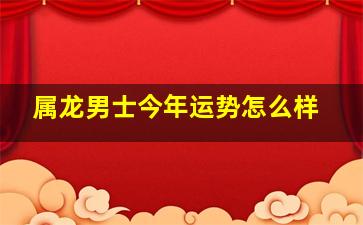 属龙男士今年运势怎么样